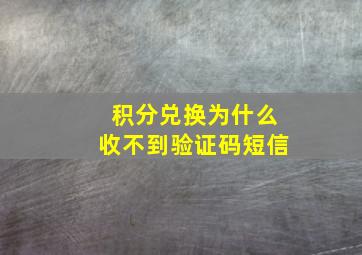 积分兑换为什么
收不到验证码短信